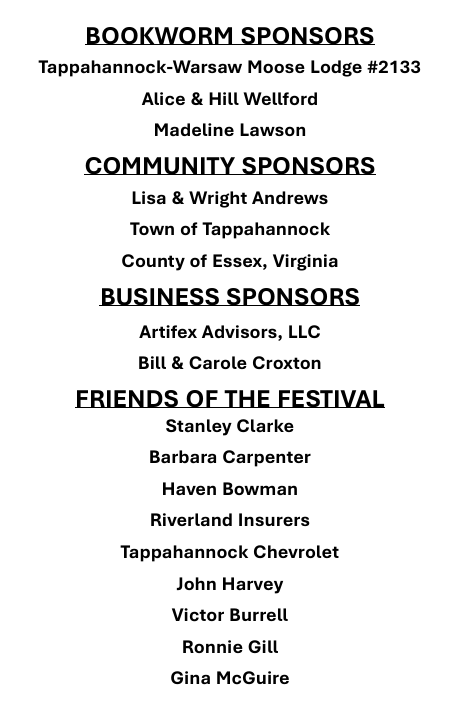 BOOKWORM SPONSORS

Tappahannock-Warsaw Moose Lodge #2133

Alice & Hill Wellford

Madeline Lawson

COMMUNITY SPONSORS

Lisa & Wright Andrews

Town of Tappahannock

County of Essex, Virginia

BUSINESS SPONSORS

Artifex Advisors, LLC

Bill & Carole Croxton

FRIENDS OF THE FESTIVAL

Stanley Clarke

Barbara Carpenter

Haven Bowman

Riverland Insurers

Tappahannock Chevrolet

John Harvey

Victor Burrell

Ronnie Gill

Gina McGuire